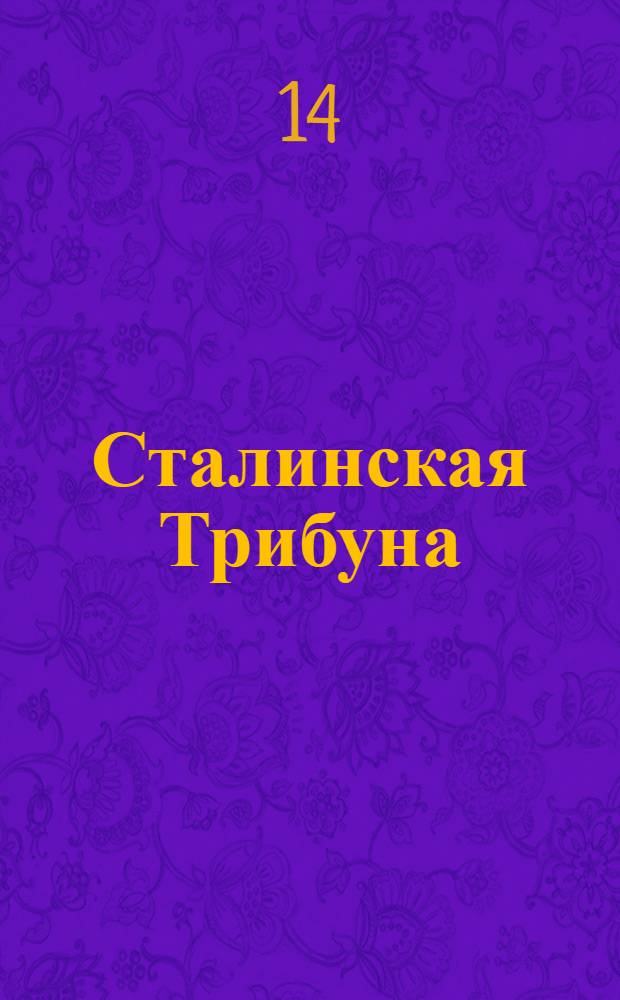 14

Сталинская Трибуна